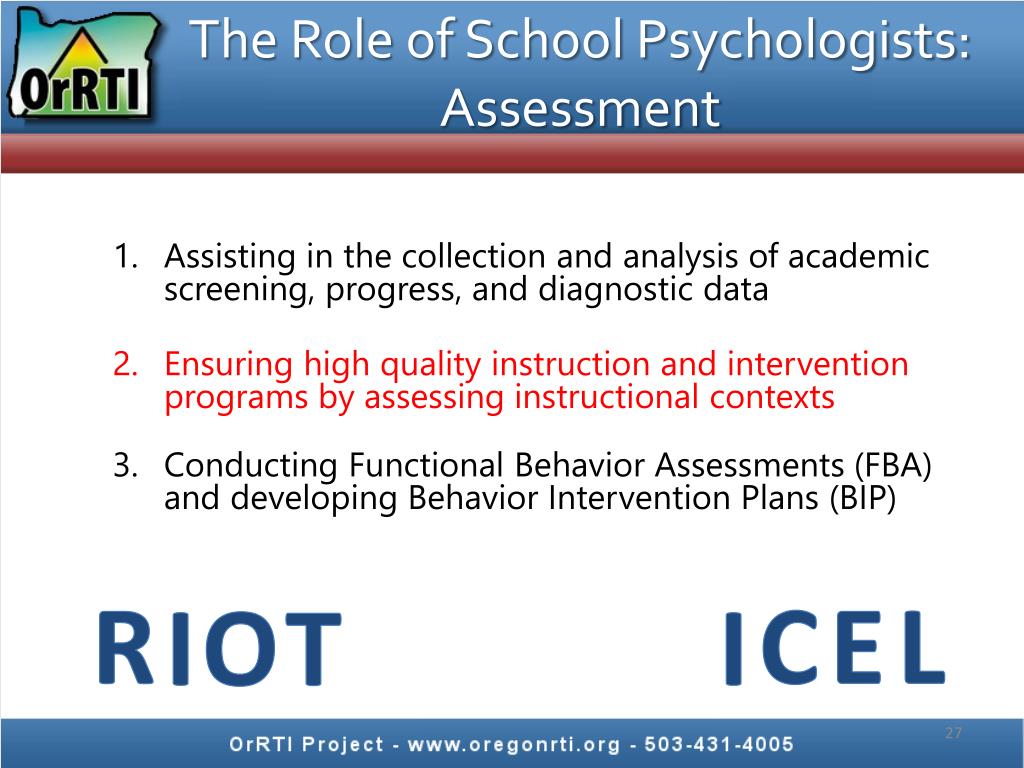 OrRTI

The Role of School Psychologists: Assessment

1. Assisting in the collection and analysis of academic screening, progress, and diagnostic data

2. Ensuring high quality instruction and intervention programs by assessing instructional contexts

3. Conducting Functional Behavior Assessments (FBA) and developing Behavior Intervention Plans (BIP)

RIOT

ICEL

27

OrRTI Project - www.oregonrti.org - 503-431-4005